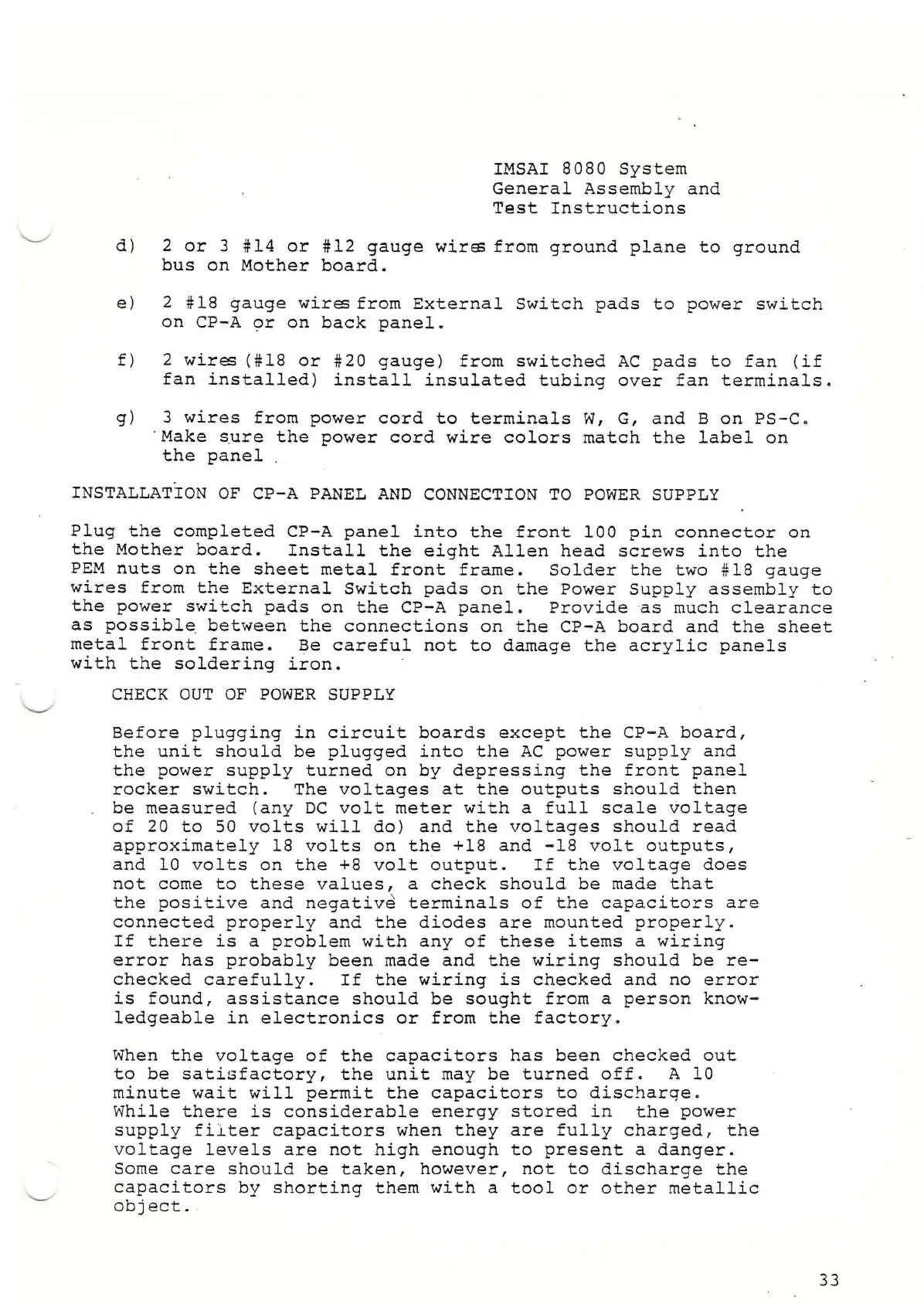 IMSAI 8080 System
General Assembly and
Test Instructions

d) 2 or 3 #14 or #12 gauge wires from ground plane to ground bus on Mother board.

e) 2 #18 gauge wires from External Switch pads to power switch on CP-A or on back panel.

f) 2 wires (#18 or #20 gauge) from switched AC pads to fan (if fan installed) install insulated tubing over fan terminals.

g) 3 wires from power cord to terminals W, G, and B on PS-C. Make sure the power cord wire colors match the label on the panel.

INSTALLATION OF CP-A PANEL AND CONNECTION TO POWER SUPPLY

Plug the completed CP-A panel into the front 100 pin connector on the Mother board. Install the eight Allen head screws into the PEM nuts on the sheet metal front frame. Solder the two #18 gauge wires from the External Switch pads on the Power Supply assembly to the power switch pads on the CP-A panel. Provide as much clearance as possible between the connections on the CP-A board and the sheet metal front frame. Be careful not to damage the acrylic panels with the soldering iron.

CHECK OUT OF POWER SUPPLY

Before plugging in circuit boards except the CP-A board, the unit should be plugged into the AC power supply and the power supply turned on by depressing the front panel rocker switch. The voltages at the outputs should then be measured (any DC volt meter with a full scale voltage of 20 to 50 volts will do) and the voltages should read approximately 18 volts on the +18 and -18 volt outputs, and 10 volts on the +8 volt output. If the voltage does not come to these values, a check should be made that the positive and negative terminals of the capacitors are connected properly and the diodes are mounted properly. If there is a problem with any of these items a wiring error has probably been made and the wiring should be rechecked carefully. If the wiring is checked and no error is found, assistance should be sought from a person knowledgeable in electronics or from the factory.

When the voltage of the capacitors has been checked out to be satisfactory, the unit may be turned off. A 10 minute wait will permit the capacitors to discharge. While there is considerable energy stored in the power supply filter capacitors when they are fully charged, the voltage levels are not high enough to present a danger. Some care should be taken, however, not to discharge the capacitors by shorting them with a tool or other metallic object.

33